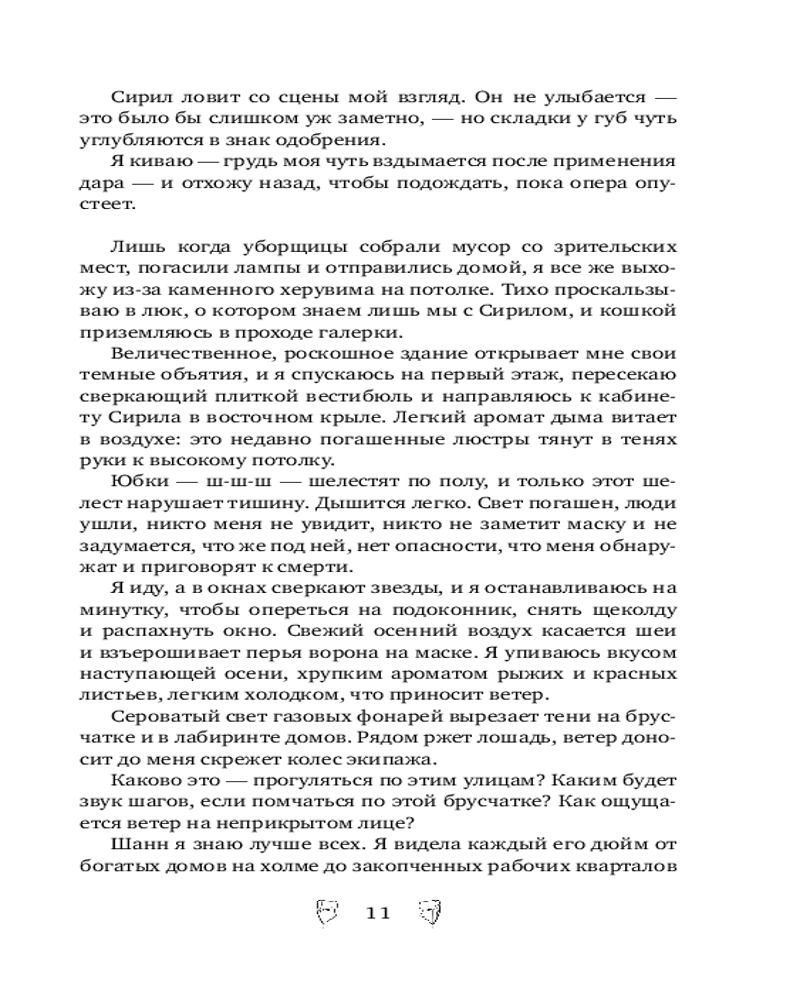 Сирил ловит со сцены мой взгляд. Он не улыбается — это было бы слишком уж заметно, — но складки у губ чуть углубляются в знак одобрения.

Я киваю — грудь моя чуть вздымается после применения дара — и отхожу назад, чтобы подождать, пока опера опустеет.

Лишь когда уборщицы собрали мусор со зрительских мест, погасили лампы и отправились домой, я все же выхожу из-за каменного херувима на потолке. Тихо проскальзываю в люк, о котором знаем лишь мы с Сирилом, и кошкой приземляюсь в проходе галерки.

Величественное, роскошное здание открывает мне свои темные объятия, и я спускаюсь на первый этаж, пересекаю сверкающий плиткой вестибюль и направляюсь к кабинету Сирила в восточном крыле. Легкий аромат дыма витает в воздухе: это недавно погашенные люстры тянут в тенях руки к высокому потолку.

Юбки — ш-ш-ш — шелестят по полу, и только этот шелест нарушает тишину. Дышится легко. Свет погашен, люди ушли, никто меня не увидит, никто не заметит маску и не задумается, что же под ней, нет опасности, что меня обнаружат и приговорят к смерти.

Я иду, а в окнах сверкают звезды, и я останавливаюсь на минутку, чтобы опереться на подоконник, снять щеколду и распахнуть окно. Свежий осенний воздух касается шеи и взъерошивает перья ворона на маске. Я упиваюсь вкусом наступающей осени, хрупким ароматом рыжих и красных листьев, легким холодком, что приносит ветер.

Сероватый свет газовых фонарей вырезает тени на брусчатке и в лабиринте домов. Рядом ржет лошадь, ветер доносит до меня скрежет колес экипажа.

Каково это — прогуляться по этим улицам? Каким будет звук шагов, если помчаться по этой брусчатке? Как ощущается ветер на неприкрытом лице?

Шанн я знаю лучше всех. Я видела каждый его дюйм от богатых домов на холме до закопченных рабочих кварталов

11